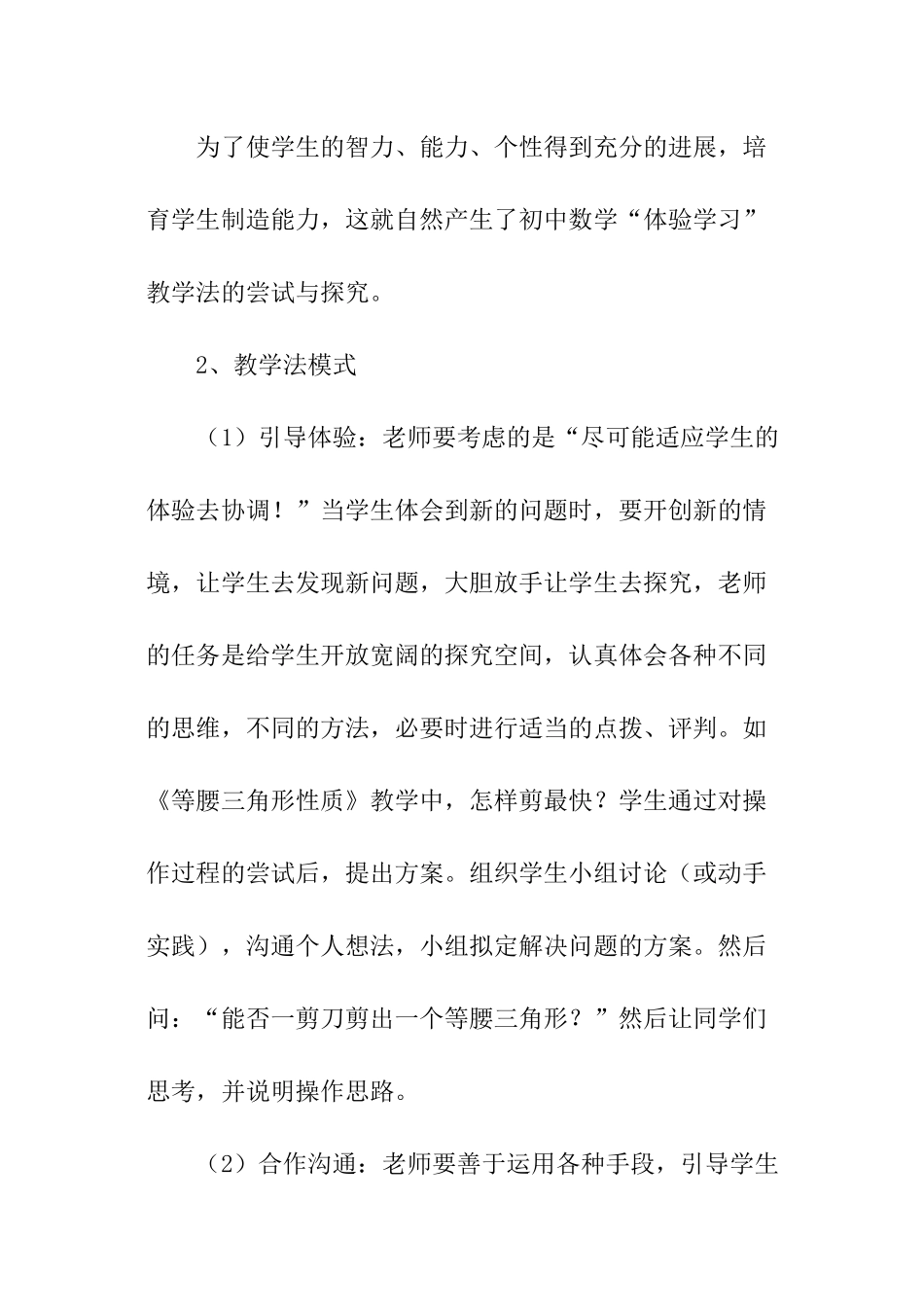 为了使学生的智力、能力、个性得到充分的进展，培育学生制造能力，这就自然产生了初中数学“体验学习”教学法的尝试与探究。

2、教学法模式

（1）引导体验：老师要考虑的是“尽可能适应学生的体验去协调！”当学生体会到新的问题时，要开创新的情境，让学生去发现新问题，大胆放手让学生去探究，老师的任务是给学生开放宽阔的探究空间，认真体会各种不同的思维，不同的方法，必要时进行适当的点拨、评判。如《等腰三角形性质》教学中，怎样剪最快？学生通过对操作过程的尝试后，提出方案。组织学生小组讨论（或动手实践），沟通个人想法，小组拟定解决问题的方案。然后问：“能否一剪刀剪出一个等腰三角形？”然后让同学们思考，并说明操作思路。

（2）合作沟通：老师要善于运用各种手段，引导学生